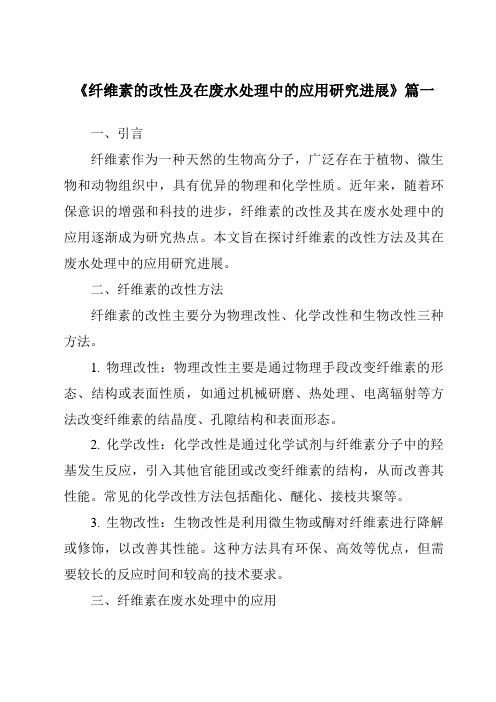 《纤维素的改性及在废水处理中的应用研究进展》篇一

一、引言

纤维素作为一种天然的生物高分子，广泛存在于植物、微生物和动物组织中，具有优异的物理和化学性质。近年来，随着环保意识的增强和科技的进步，纤维素的改性及其在废水处理中的应用逐渐成为研究热点。本文旨在探讨纤维素的改性方法及其在废水处理中的应用研究进展。

二、纤维素的改性方法

纤维素的改性主要分为物理改性、化学改性和生物改性三种方法。

1. 物理改性：物理改性主要是通过物理手段改变纤维素的形态、结构或表面性质，如通过机械研磨、热处理、电离辐射等方法改变纤维素的结晶度、孔隙结构和表面形态。

2. 化学改性：化学改性是通过化学试剂与纤维素分子中的羟基发生反应，引入其他官能团或改变纤维素的结构，从而改善其性能。常见的化学改性方法包括酯化、醚化、接枝共聚等。

3. 生物改性：生物改性是利用微生物或酶对纤维素进行降解或修饰，以改善其性能。这种方法具有环保、高效等优点，但需要较长的反应时间和较高的技术要求。

三、纤维素在废水处理中的应用